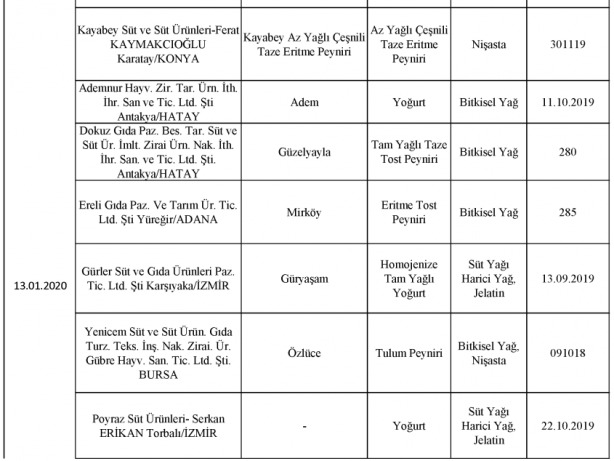 | | | | | | |
|---|---|---|---|---|---|
| 13.01.2020 | Kayabey Süt ve Süt Ürünleri-Ferat KAYMAKCIOĞLU Karatay/KONYA | Kayabey Az Yağlı Çeşnili Taze Eritme Peyniri | Az Yağlı Çeşnili Taze Eritme Peyniri | Nişasta | 301119 |
| | Ademnur Hayv. Zir. Tar. Ürn. İth. İhr. San ve Tic. Ltd. Şti Antakya/HATAY | Adem | Yoğurt | Bitkisel Yağ | 11.10.2019 |
| | Dokuz Gıda Paz. Bes. Tar. Süt ve Süt Ür. İmlt. Zirai Ürn. Nak. İth. İhr. San. ve Tic. Ltd. Şti. Antakya/HATAY | Güzelyayla | Tam Yağlı Taze Tost Peyniri | Bitkisel Yağ | 280 |
| | Ereli Gıda Paz. Ve Tarım Ür. Tic. Ltd. Şti Yüreğir/ADANA | Mirköy | Eritme Tost Peyniri | Bitkisel Yağ | 285 |
| | Gürler Süt ve Gıda Ürünleri Paz. Tic. Ltd. Şti Karşıyaka/İZMİR | Güryaşam | Homojenize Tam Yağlı Yoğurt | Süt Yağı Harici Yağ, Jelatin | 13.09.2019 |
| | Yenicem Süt ve Süt Ürün. Gıda Turz. Teks. İnş. Nak. Zirai. Ür. Gübre Hayv. San. Tic. Ltd. Şti. BURSA | Özlüce | Tulum Peyniri | Bitkisel Yağ, Nişasta | 091018 |
| | Poyraz Süt Ürünleri- Serkan ERİKAN Torbalı/İZMİR | - | Yoğurt | Süt Yağı Harici Yağ, Jelatin | 22.10.2019 |